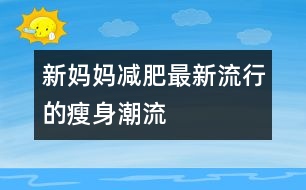 新妈妈减肥最新流行的瘦身潮流